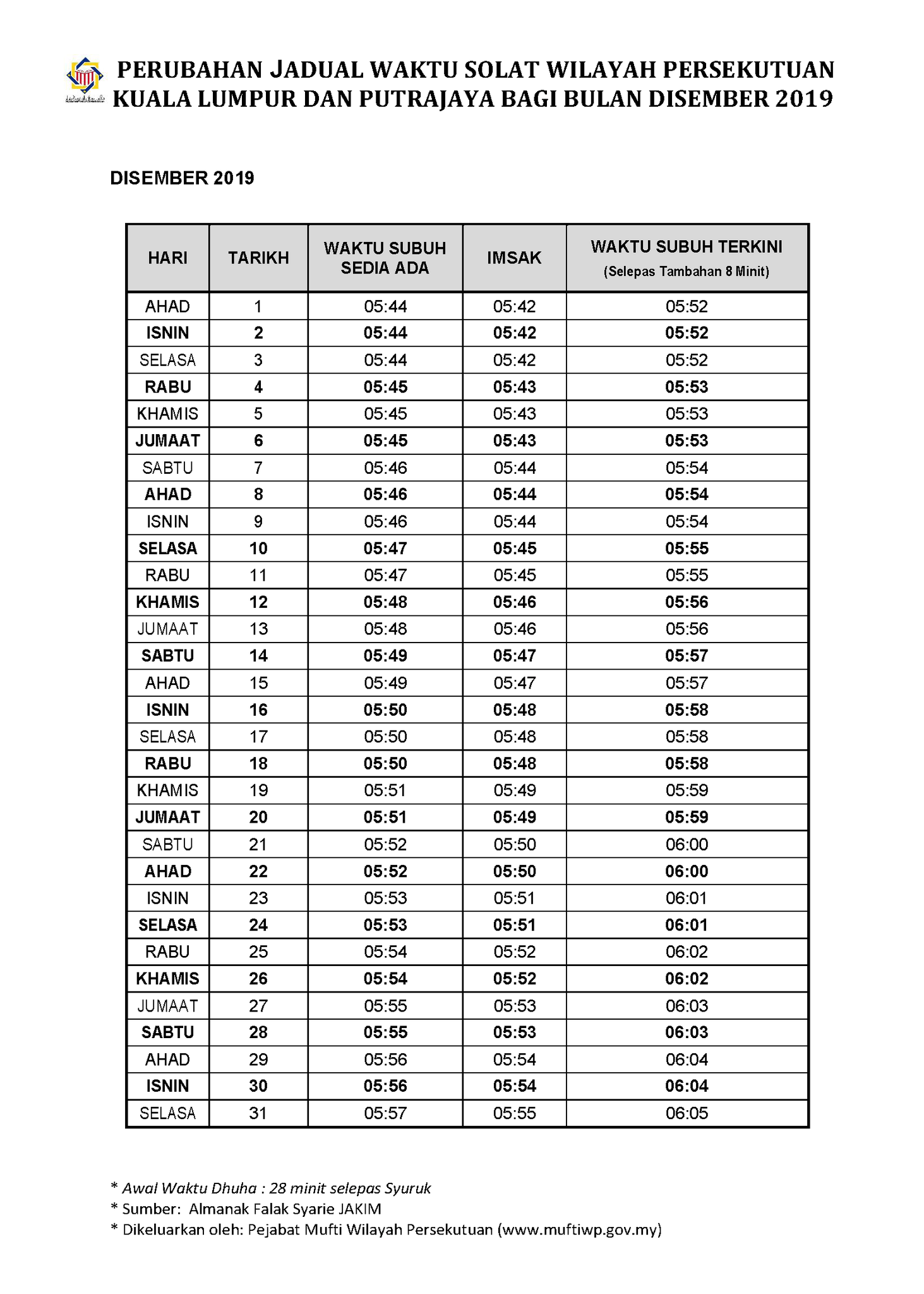 PERUBAHAN JADUAL WAKTU SOLAT WILAYAH PERSEKUTUAN KUALA LUMPUR DAN PUTRAJAYA BAGI BULAN DISEMBER 2019

DISEMBER 2019

| HARI | TARIKH | WAKTU SUBUH SEDIA ADA | IMSAK | WAKTU SUBUH TERKINI (Selepas Tambahan 8 Minit) |
|---|---|---|---|---|
| AHAD | 1 | 05:44 | 05:42 | 05:52 |
| ISNIN | 2 | 05:44 | 05:42 | 05:52 |
| SELASA | 3 | 05:44 | 05:42 | 05:52 |
| RABU | 4 | 05:45 | 05:43 | 05:53 |
| KHAMIS | 5 | 05:45 | 05:43 | 05:53 |
| JUMAAT | 6 | 05:45 | 05:43 | 05:53 |
| SABTU | 7 | 05:46 | 05:44 | 05:54 |
| AHAD | 8 | 05:46 | 05:44 | 05:54 |
| ISNIN | 9 | 05:46 | 05:44 | 05:54 |
| SELASA | 10 | 05:47 | 05:45 | 05:55 |
| RABU | 11 | 05:47 | 05:45 | 05:55 |
| KHAMIS | 12 | 05:48 | 05:46 | 05:56 |
| JUMAAT | 13 | 05:48 | 05:46 | 05:56 |
| SABTU | 14 | 05:49 | 05:47 | 05:57 |
| AHAD | 15 | 05:49 | 05:47 | 05:57 |
| ISNIN | 16 | 05:50 | 05:48 | 05:58 |
| SELASA | 17 | 05:50 | 05:48 | 05:58 |
| RABU | 18 | 05:50 | 05:48 | 05:58 |
| KHAMIS | 19 | 05:51 | 05:49 | 05:59 |
| JUMAAT | 20 | 05:51 | 05:49 | 05:59 |
| SABTU | 21 | 05:52 | 05:50 | 06:00 |
| AHAD | 22 | 05:52 | 05:50 | 06:00 |
| ISNIN | 23 | 05:53 | 05:51 | 06:01 |
| SELASA | 24 | 05:53 | 05:51 | 06:01 |
| RABU | 25 | 05:54 | 05:52 | 06:02 |
| KHAMIS | 26 | 05:54 | 05:52 | 06:02 |
| JUMAAT | 27 | 05:55 | 05:53 | 06:03 |
| SABTU | 28 | 05:55 | 05:53 | 06:03 |
| AHAD | 29 | 05:56 | 05:54 | 06:04 |
| ISNIN | 30 | 05:56 | 05:54 | 06:04 |
| SELASA | 31 | 05:57 | 05:55 | 06:05 |

* Awal Waktu Dhuha : 28 minit selepas Syuruk
* Sumber: Almanak Falak Syarie JAKIM
* Dikeluarkan oleh: Pejabat Mufti Wilayah Persekutuan (www.muftiwp.gov.my)